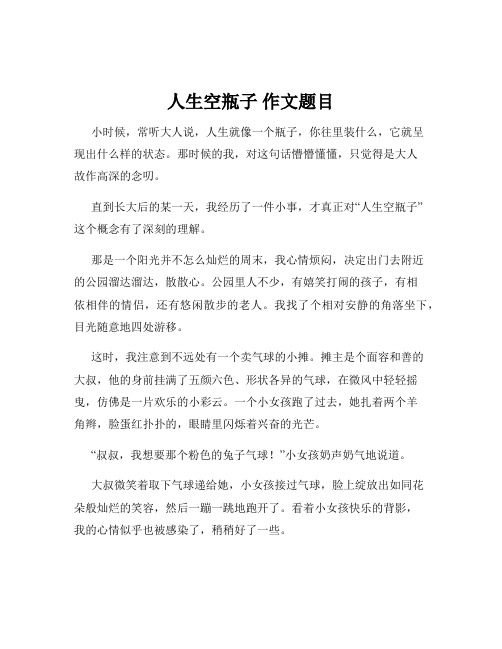 人生空瓶子 作文题目

小时候，常听大人说，人生就像一个瓶子，你往里装什么，它就呈现出什么样的状态。那时候的我，对这句话懵懵懂懂，只觉得是大人故作高深的念叨。

直到长大后的某一天，我经历了一件小事，才真正对“人生空瓶子”这个概念有了深刻的理解。

那是一个阳光并不怎么灿烂的周末，我心情烦闷，决定出门去附近的公园溜达溜达，散散心。公园里人不少，有嬉笑打闹的孩子，有相依相伴的情侣，还有悠闲散步的老人。我找了个相对安静的角落坐下，目光随意地四处游移。

这时，我注意到不远处有一个卖气球的小摊。摊主是个面容和善的大叔，他的身前挂满了五颜六色、形状各异的气球，在微风中轻轻摇曳，仿佛是一片欢乐的小彩云。一个小女孩跑了过去，她扎着两个羊角辫，脸蛋红扑扑的，眼睛里闪烁着兴奋的光芒。

“叔叔，我想要那个粉色的兔子气球！”小女孩奶声奶气地说道。

大叔微笑着取下气球递给她，小女孩接过气球，脸上绽放出如同花朵般灿烂的笑容，然后一蹦一跳地跑开了。看着小女孩快乐的背影，我的心情似乎也被感染了，稍稍好了一些。